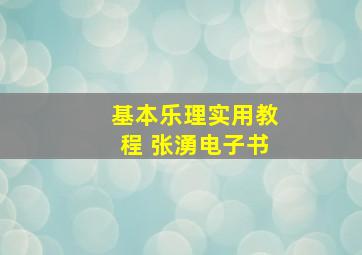 基本乐理实用教程 张湧电子书